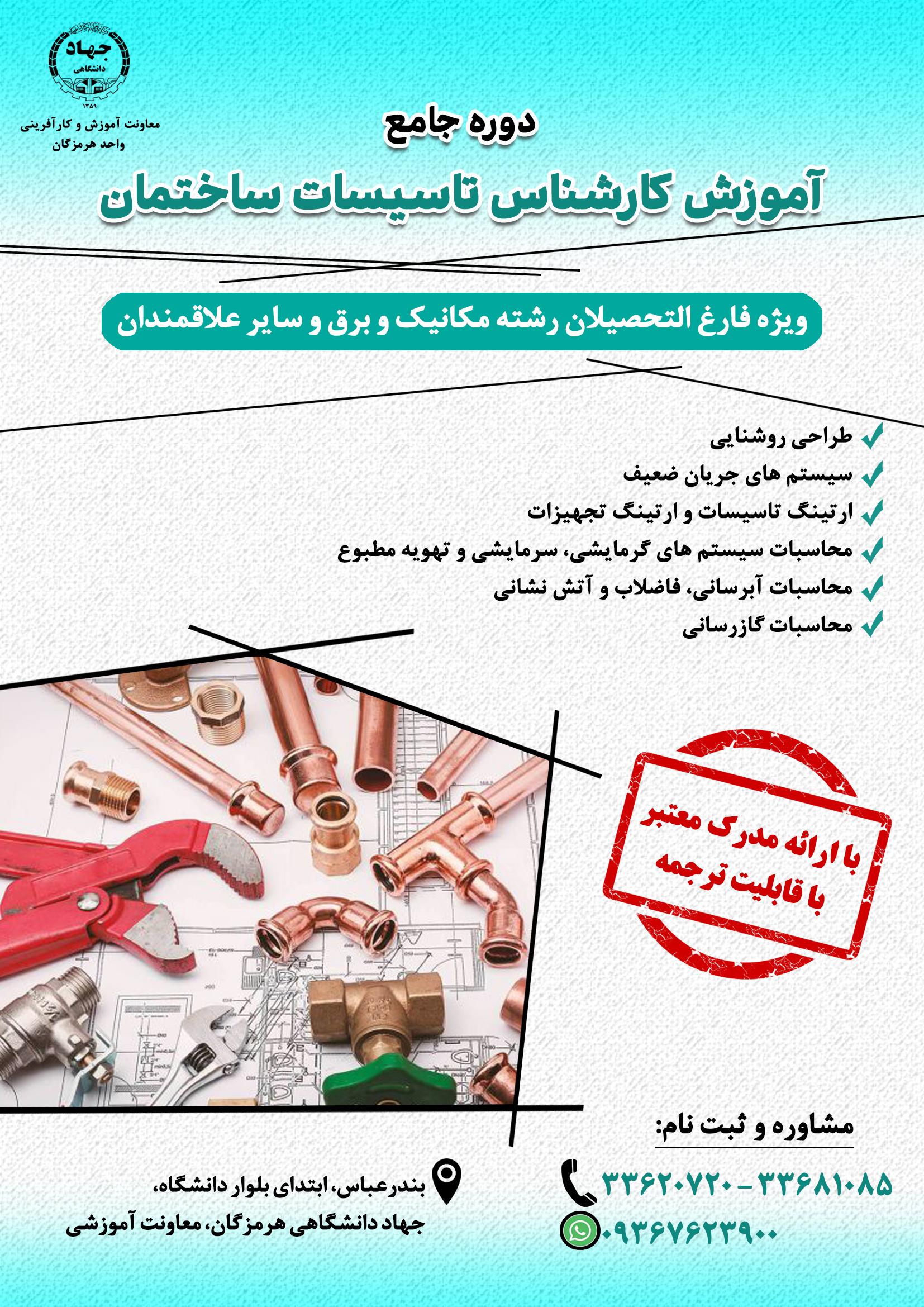 جهاد دانشگاهی
۱۳۵۹
معاونت آموزش و کارآفرینی
واحد هرمزگان

دوره جامع

آموزش کارشناس تاسیسات ساختمان

ویژه فارغ التحصیلان رشته مکانیک و برق و سایر علاقمندان

طراحی روشنایی
سیستم های جریان ضعیف
ارتینگ تاسیسات و ارتینگ تجهیزات
محاسبات سیستم های گرمایشی، سرمایشی و تهویه مطبوع
محاسبات آبرسانی، فاضلاب و آتش نشانی
محاسبات گازرسانی

با ارائه مدرک معتبر
با قابلیت ترجمه

مشاوره و ثبت نام:
۳۳۶۲۰۷۲۰ - ۳۳۶۸۱۰۸۵
۰۹۳۶۷۶۲۳۹۰۰

بندرعباس، ابتدای بلوار دانشگاه،
جهاد دانشگاهی هرمزگان، معاونت آموزشی